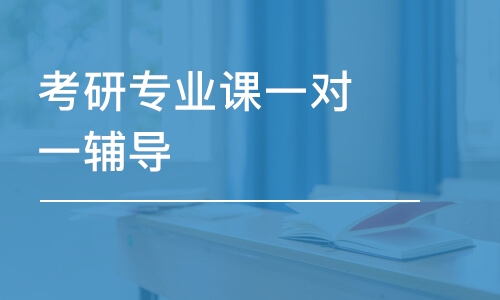 考研专业课一对一辅导